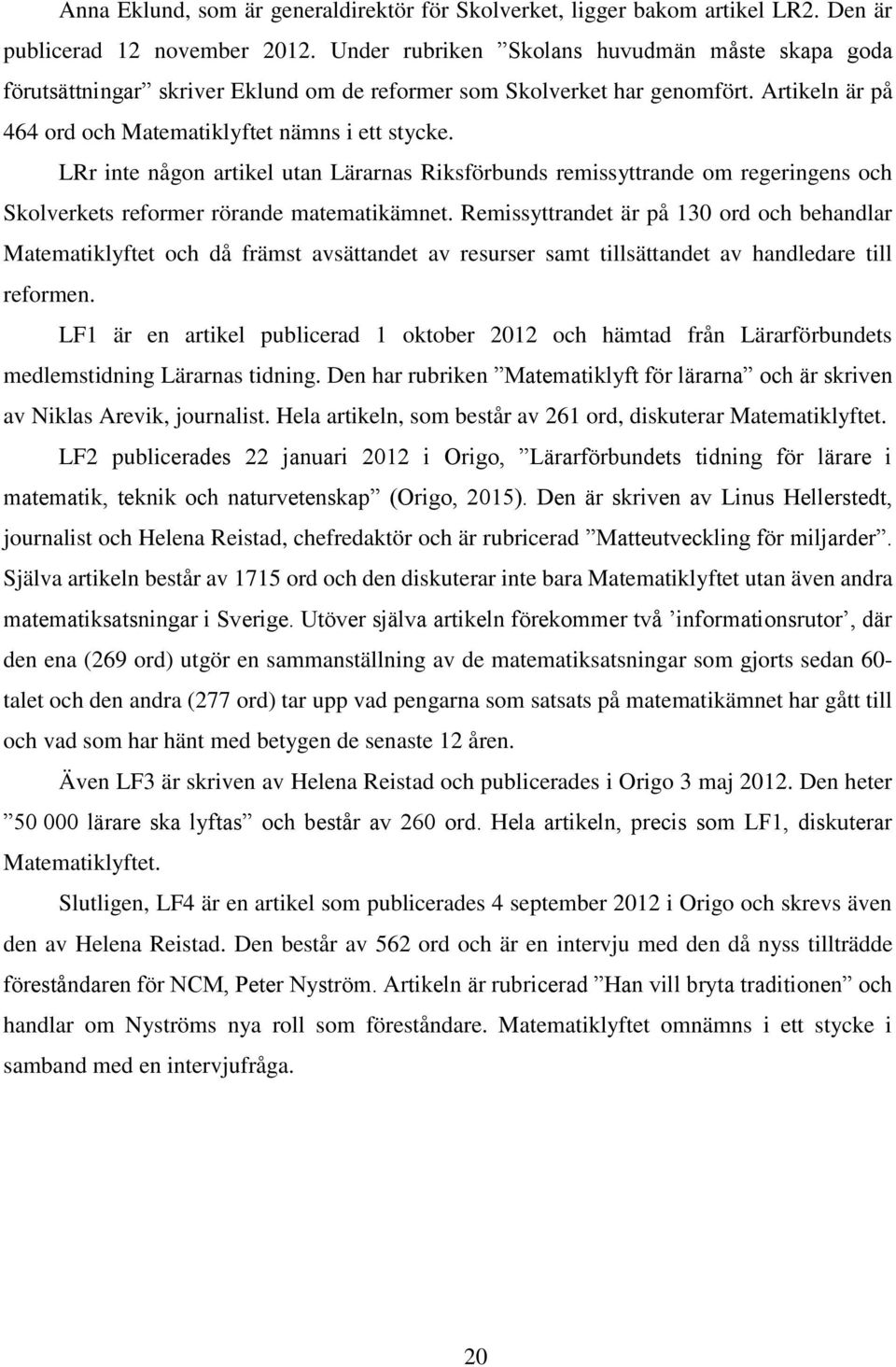 Anna Eklund, som är generaldirektör för Skolverket, ligger bakom artikel LR2. Den är publicerad 12 november 2012. Under rubriken ”Skolans huvudmän måste skapa goda förutsättningar” skriver Eklund om de reformer som Skolverket har genomfört. Artikeln är på 464 ord och Matematiklyftet nämns i ett stycke.

LRr inte någon artikel utan Lärarnas Riksförbunds remissyttrande om regeringens och Skolverkets reformer rörande matematikämnet. Remissyttrandet är på 130 ord och behandlar Matematiklyftet och då främst avsättandet av resurser samt tillsättandet av handledare till reformen.

LF1 är en artikel publicerad 1 oktober 2012 och hämtad från Lärarförbundets medlemstidning Lärarnas tidning. Den har rubriken ”Matematiklyft för lärarna” och är skriven av Niklas Arevik, journalist. Hela artikeln, som består av 261 ord, diskuterar Matematiklyftet.

LF2 publicerades 22 januari 2012 i Origo, ”Lärarförbundets tidning för lärare i matematik, teknik och naturvetenskap” (Origo, 2015). Den är skriven av Linus Hellerstedt, journalist och Helena Reistad, chefredaktör och är rubricerad ”Matteutveckling för miljarder”. Själva artikeln består av 1715 ord och den diskuterar inte bara Matematiklyftet utan även andra matematiksatsningar i Sverige. Utöver själva artikeln förekommer två ’informationsrutor’, där den ena (269 ord) utgör en sammanställning av de matematiksatsningar som gjorts sedan 60-talet och den andra (277 ord) tar upp vad pengarna som satsats på matematikämnet har gått till och vad som har hänt med betygen de senaste 12 åren.

Även LF3 är skriven av Helena Reistad och publicerades i Origo 3 maj 2012. Den heter ”50 000 lärare ska lyftas” och består av 260 ord. Hela artikeln, precis som LF1, diskuterar Matematiklyftet.

Slutligen, LF4 är en artikel som publicerades 4 september 2012 i Origo och skrevs även den av Helena Reistad. Den består av 562 ord och är en intervju med den då nyss tillträdde föreståndaren för NCM, Peter Nyström. Artikeln är rubricerad ”Han vill bryta traditionen” och handlar om Nyströms nya roll som föreståndare. Matematiklyftet omnämns i ett stycke i samband med en intervjufråga.

20